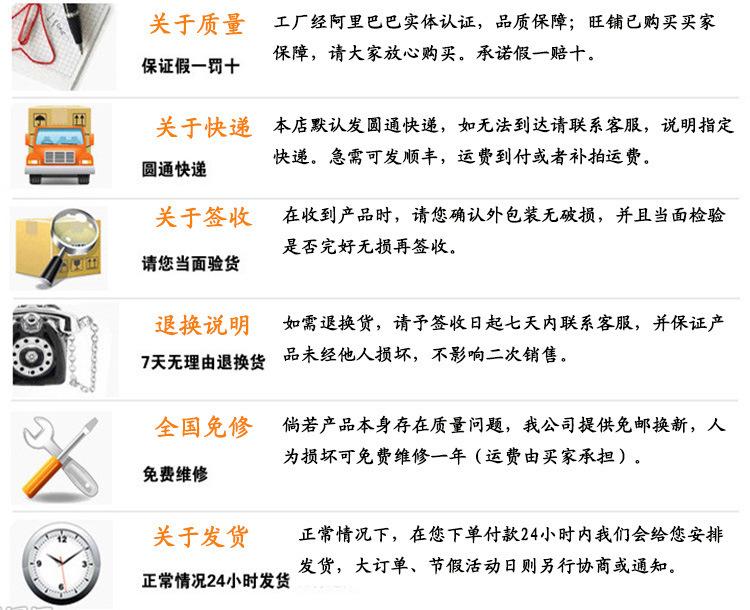 关于质量
保证假一罚十

工厂经阿里巴巴实体认证，品质保障；旺铺已购买买家保障，请大家放心购买。承诺假一赔十。

关于快递
圆通快递

本店默认发圆通快递，如无法到达请联系客服，说明指定快递。急需可发顺丰，运费到付或者补拍运费。

关于签收
请您当面验货

在收到产品时，请您确认外包装无破损，并且当面检验是否完好无损再签收。

退换说明
7天无理由退换货

如需退换货，请予签收日起七天内联系客服，并保证产品未经他人损坏，不影响二次销售。

全国免修
免费维修

倘若产品本身存在质量问题，我公司提供免邮换新，人为损坏可免费维修一年（运费由买家承担）。

关于发货
正常情况24小时发货

正常情况下，在您下单付款24小时内我们会给您安排发货，大订单、节假活动日则另行协商或通知。